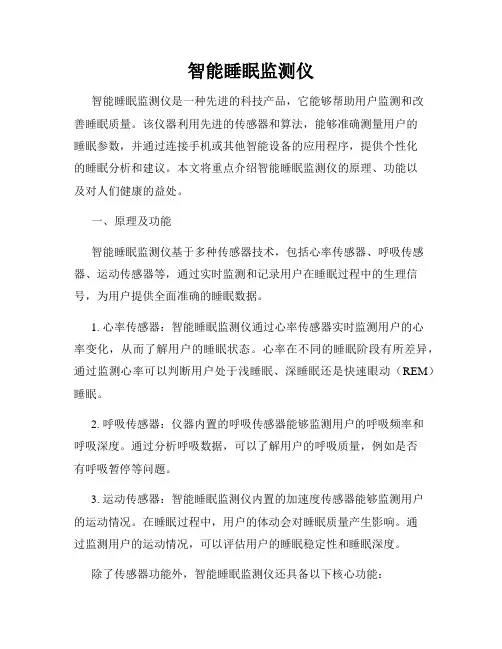 智能睡眠监测仪

智能睡眠监测仪是一种先进的科技产品，它能够帮助用户监测和改善睡眠质量。该仪器利用先进的传感器和算法，能够准确测量用户的睡眠参数，并通过连接手机或其他智能设备的应用程序，提供个性化的睡眠分析和建议。本文将重点介绍智能睡眠监测仪的原理、功能以及对人们健康的益处。

一、原理及功能

智能睡眠监测仪基于多种传感器技术，包括心率传感器、呼吸传感器、运动传感器等，通过实时监测和记录用户在睡眠过程中的生理信号，为用户提供全面准确的睡眠数据。

1. 心率传感器：智能睡眠监测仪通过心率传感器实时监测用户的心率变化，从而了解用户的睡眠状态。心率在不同的睡眠阶段有所差异，通过监测心率可以判断用户处于浅睡眠、深睡眠还是快速眼动（REM）睡眠。

2. 呼吸传感器：仪器内置的呼吸传感器能够监测用户的呼吸频率和呼吸深度。通过分析呼吸数据，可以了解用户的呼吸质量，例如是否有呼吸暂停等问题。

3. 运动传感器：智能睡眠监测仪内置的加速度传感器能够监测用户的运动情况。在睡眠过程中，用户的体动会对睡眠质量产生影响。通过监测用户的运动情况，可以评估用户的睡眠稳定性和睡眠深度。

除了传感器功能外，智能睡眠监测仪还具备以下核心功能：